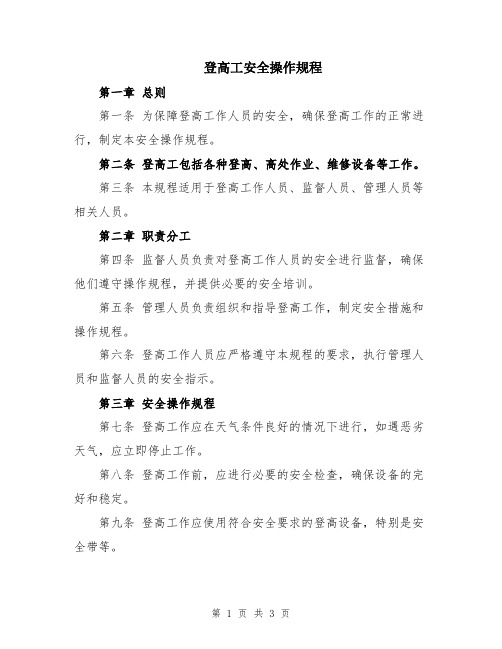 登高工安全操作规程

第一章 总则

第一条 为保障登高工作人员的安全，确保登高工作的正常进行，制定本安全操作规程。

第二条 登高工包括各种登高、高处作业、维修设备等工作。

第三条 本规程适用于登高工作人员、监督人员、管理人员等相关人员。

第二章 职责分工

第四条 监督人员负责对登高工作人员的安全进行监督，确保他们遵守操作规程，并提供必要的安全培训。

第五条 管理人员负责组织和指导登高工作，制定安全措施和操作规程。

第六条 登高工作人员应严格遵守本规程的要求，执行管理人员和监督人员的安全指示。

第三章 安全操作规程

第七条 登高工作应在天气条件良好的情况下进行，如遇恶劣天气，应立即停止工作。

第八条 登高工作前，应进行必要的安全检查，确保设备的完好和稳定。

第九条 登高工作应使用符合安全要求的登高设备，特别是安全带等。

第 1 页 共 3 页